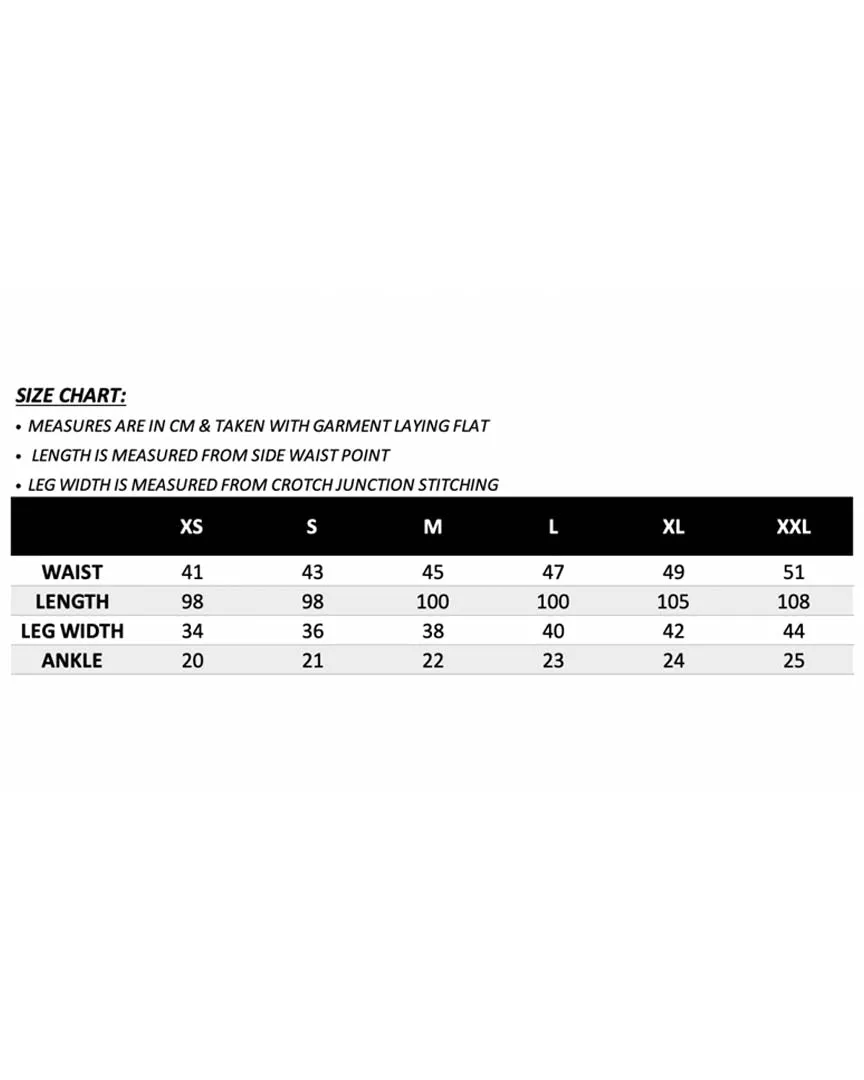 SIZE CHART:

• MEASURES ARE IN CM & TAKEN WITH GARMENT LAYING FLAT
• LENGTH IS MEASURED FROM SIDE WAIST POINT
• LEG WIDTH IS MEASURED FROM CROTCH JUNCTION STITCHING

| | XS | S | M | L | XL | XXL |
|---|---|---|---|---|---|---|
| WAIST | 41 | 43 | 45 | 47 | 49 | 51 |
| LENGTH | 98 | 98 | 100 | 100 | 105 | 108 |
| LEG WIDTH | 34 | 36 | 38 | 40 | 42 | 44 |
| ANKLE | 20 | 21 | 22 | 23 | 24 | 25 |